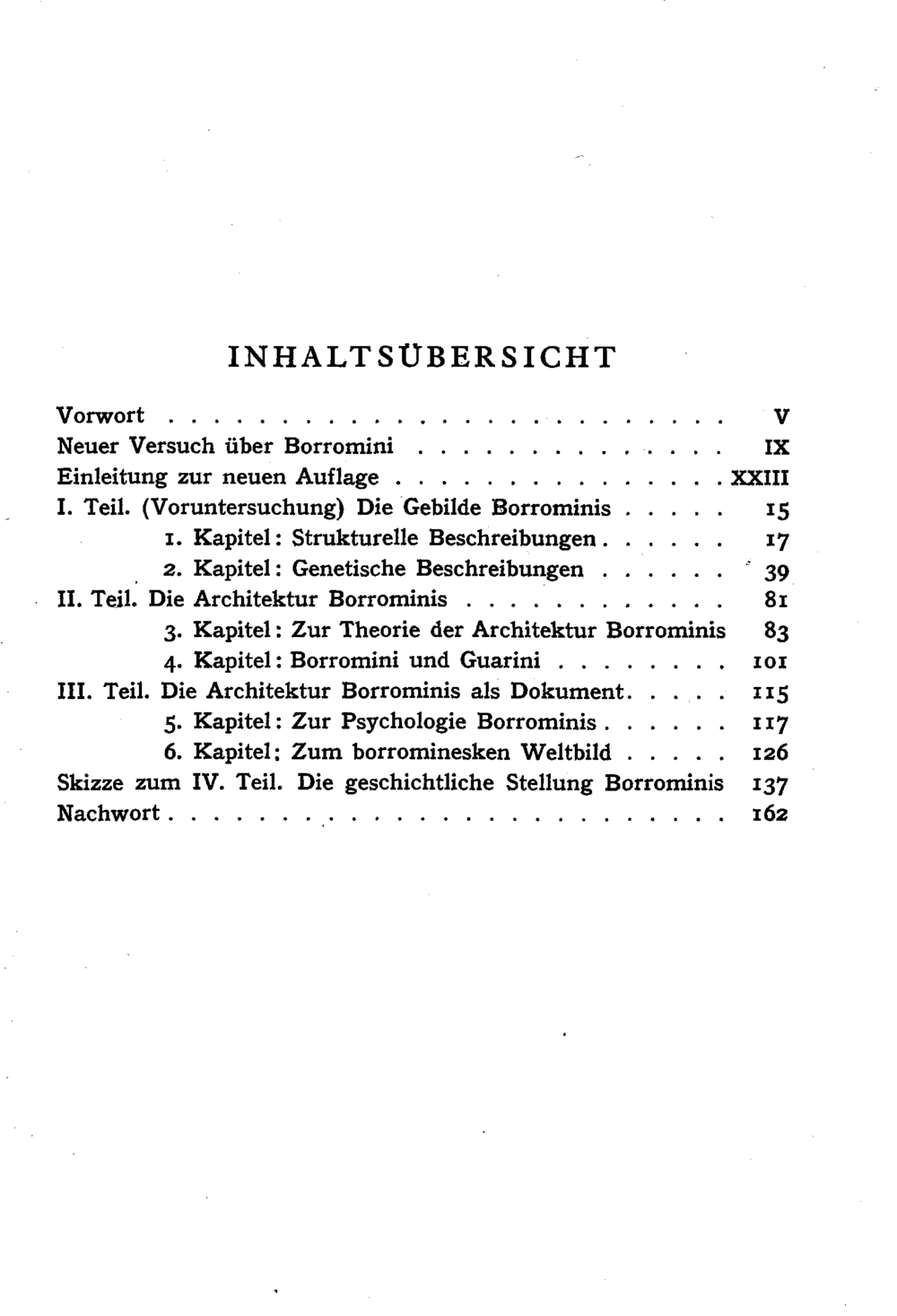 INHALTSÜBERSICHT

Vorwort V
Neuer Versuch über Borromini IX
Einleitung zur neuen Auflage XXIII
I. Teil. (Voruntersuchung) Die Gebilde Borrominis 15
1. Kapitel: Strukturelle Beschreibungen 17
2. Kapitel: Genetische Beschreibungen 39
II. Teil. Die Architektur Borrominis 81
3. Kapitel: Zur Theorie der Architektur Borrominis 83
4. Kapitel: Borromini und Guarini 101
III. Teil. Die Architektur Borrominis als Dokument 115
5. Kapitel: Zur Psychologie Borrominis 117
6. Kapitel: Zum borrominesken Weltbild 126
Skizze zum IV. Teil. Die geschichtliche Stellung Borrominis 137
Nachwort 162